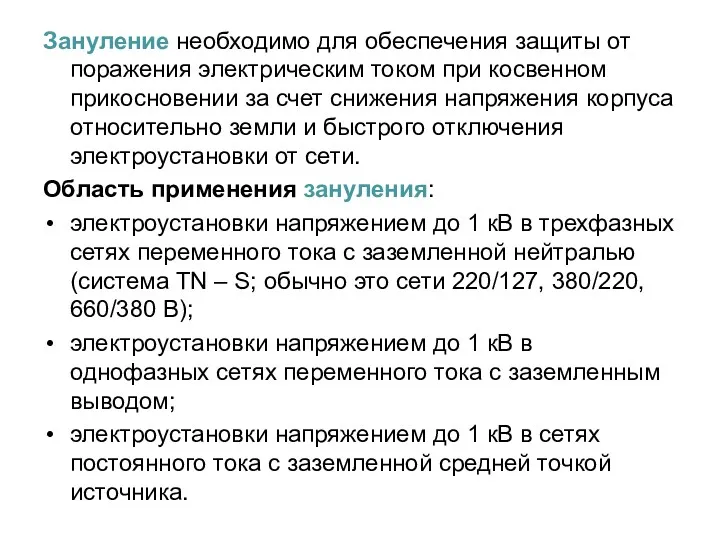 Зануление необходимо для обеспечения защиты от поражения электрическим током при косвенном прикосновении за счет снижения напряжения корпуса относительно земли и быстрого отключения электроустановки от сети.

Область применения зануления:

• электроустановки напряжением до 1 кВ в трехфазных сетях переменного тока с заземленной нейтралью (система TN – S; обычно это сети 220/127, 380/220, 660/380 В);

• электроустановки напряжением до 1 кВ в однофазных сетях переменного тока с заземленным выводом;

• электроустановки напряжением до 1 кВ в сетях постоянного тока с заземленной средней точкой источника.